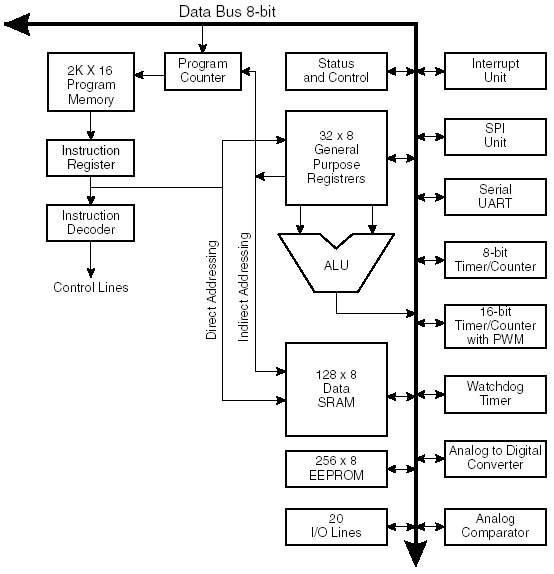 Data Bus 8-bit

2K X 16 Program Memory

Program Counter

Status and Control

Interrupt Unit

Instruction Register

32 x 8 General Purpose Registrers

SPI Unit

Serial UART

Instruction Decoder

Control Lines

Direct Addressing

Indirect Addressing

ALU

8-bit Timer/Counter

16-bit Timer/Counter with PWM

128 x 8 Data SRAM

Watchdog Timer

256 x 8 EEPROM

Analog to Digital Converter

20 I/O Lines

Analog Comparator